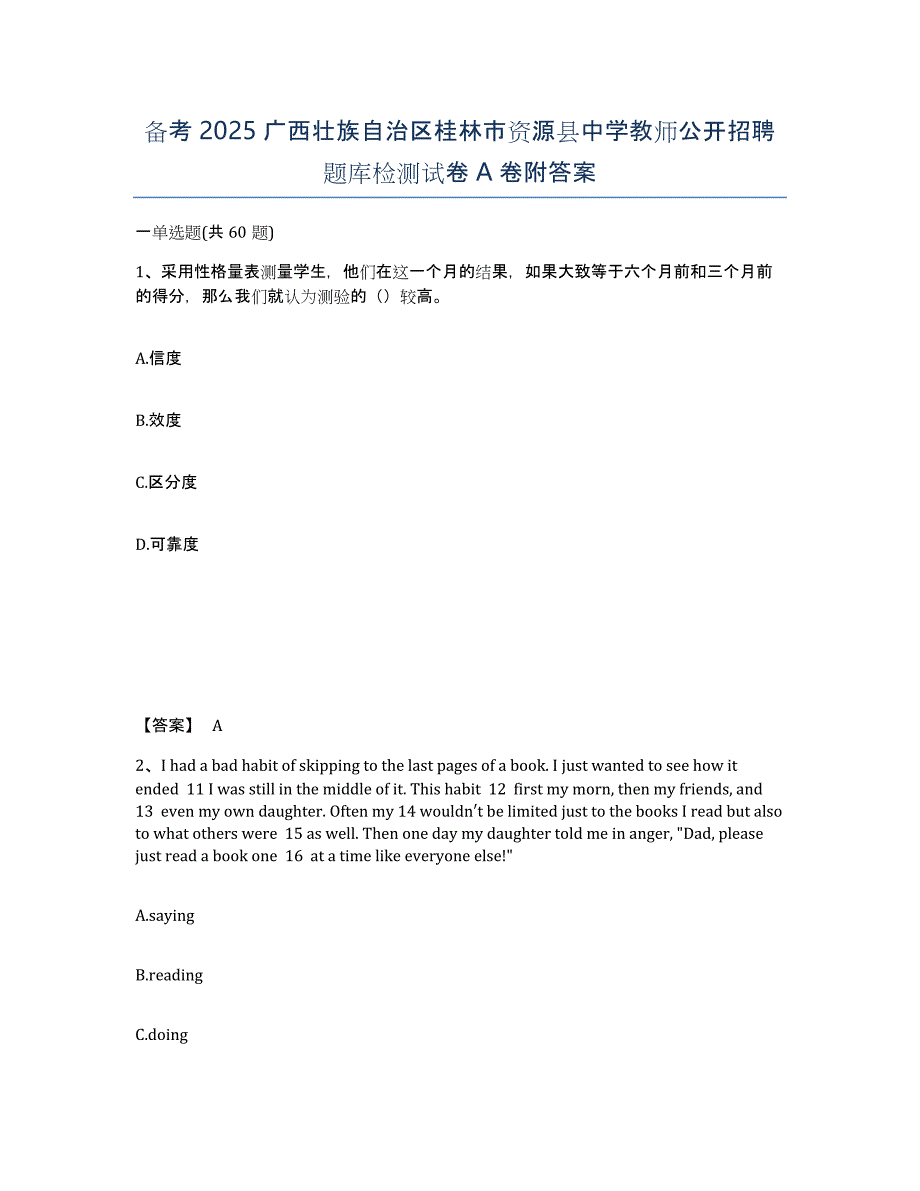 备考 2025 广西壮族自治区桂林市资源县中学教师公开招聘题库检测试卷 A 卷附答案

一单选题(共 60 题)

1、采用性格量表测量学生，他们在这一个月的结果，如果大致等于六个月前和三个月前的得分，那么我们就认为测验的（）较高。

A.信度

B.效度

C.区分度

D.可靠度

【答案】 A

2、I had a bad habit of skipping to the last pages of a book. I just wanted to see how it ended 11 I was still in the middle of it. This habit 12 first my morn, then my friends, and 13 even my own daughter. Often my 14 wouldn't be limited just to the books I read but also to what others were 15 as well. Then one day my daughter told me in anger, "Dad, please just read a book one 16 at a time like everyone else!"

A.saying

B.reading

C.doing